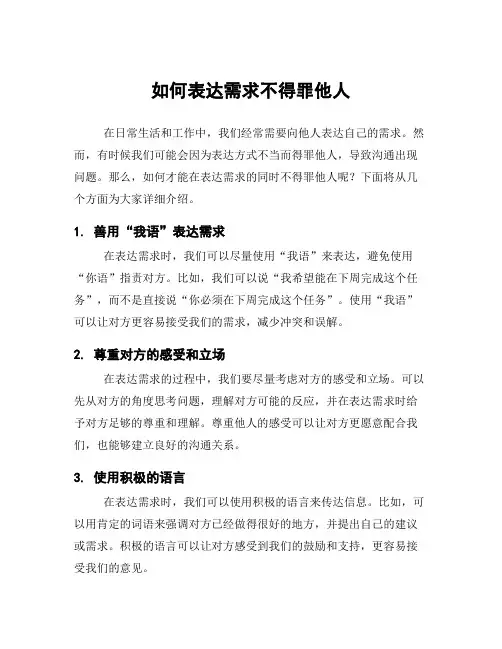 如何表达需求不得罪他人

在日常生活和工作中，我们经常需要向他人表达自己的需求。然而，有时候我们可能会因为表达方式不当而得罪他人，导致沟通出现问题。那么，如何才能在表达需求的同时不得罪他人呢？下面将从几个方面为大家详细介绍。

1. 善用“我语”表达需求

在表达需求时，我们可以尽量使用“我语”来表达，避免使用“你语”指责对方。比如，我们可以说“我希望能在下周完成这个任务”，而不是直接说“你必须在下周完成这个任务”。使用“我语”可以让对方更容易接受我们的需求，减少冲突和误解。

2. 尊重对方的感受和立场

在表达需求的过程中，我们要尽量考虑对方的感受和立场。可以先从对方的角度思考问题，理解对方可能的反应，并在表达需求时给予对方足够的尊重和理解。尊重他人的感受可以让对方更愿意配合我们，也能够建立良好的沟通关系。

3. 使用积极的语言

在表达需求时，我们可以使用积极的语言来传达信息。比如，可以用肯定的词语来强调对方已经做得很好的地方，并提出自己的建议或需求。积极的语言可以让对方感受到我们的鼓励和支持，更容易接受我们的意见。